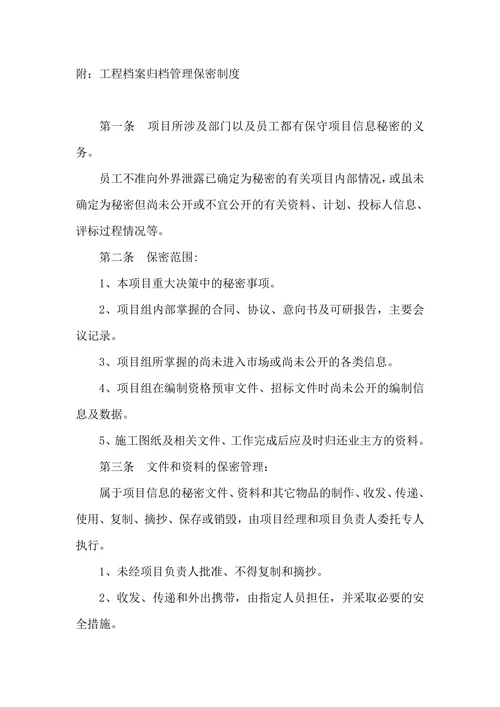 附：工程档案归档管理保密制度

第一条　项目所涉及部门以及员工都有保守项目信息秘密的义务。

员工不准向外界泄露已确定为秘密的有关项目内部情况，或虽未确定为秘密但尚未公开或不宜公开的有关资料、计划、投标人信息、评标过程情况等。

第二条　保密范围：

1、本项目重大决策中的秘密事项。

2、项目组内部掌握的合同、协议、意向书及可研报告，主要会议记录。

3、项目组所掌握的尚未进入市场或尚未公开的各类信息。

4、项目组在编制资格预审文件、招标文件时尚未公开的编制信息及数据。

5、施工图纸及相关文件、工作完成后应及时归还业主方的资料。

第三条　文件和资料的保密管理：

属于项目信息的秘密文件、资料和其它物品的制作、收发、传递、使用、复制、摘抄、保存或销毁，由项目经理和项目负责人委托专人执行。

1、未经项目负责人批准、不得复制和摘抄。

2、收发、传递和外出携带，由指定人员担任，并采取必要的安全措施。